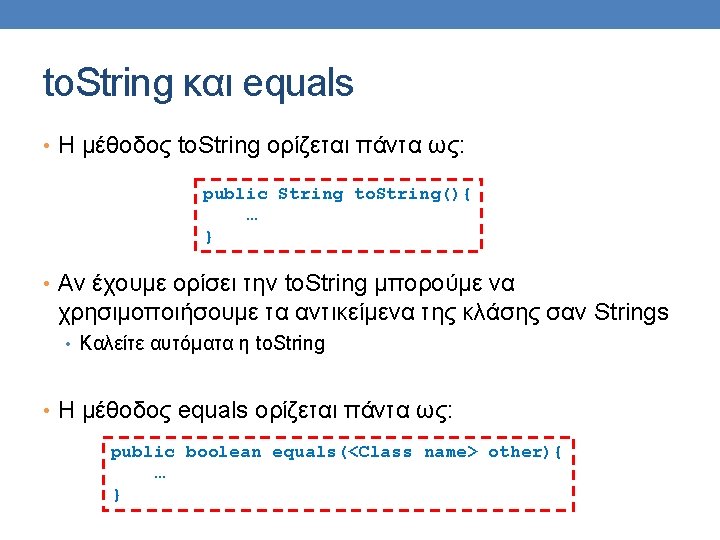 toString και equals

• Η μέθοδος toString ορίζεται πάντα ως:

public String toString(){
…
}

• Αν έχουμε ορίσει την toString μπορούμε να χρησιμοποιήσουμε τα αντικείμενα της κλάσης σαν Strings
• Καλείτε αυτόματα η toString

• Η μέθοδος equals ορίζεται πάντα ως:

public boolean equals(<Class name> other){
…
}